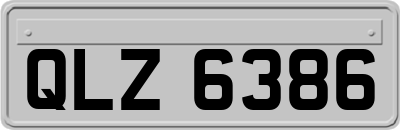 QLZ 6386